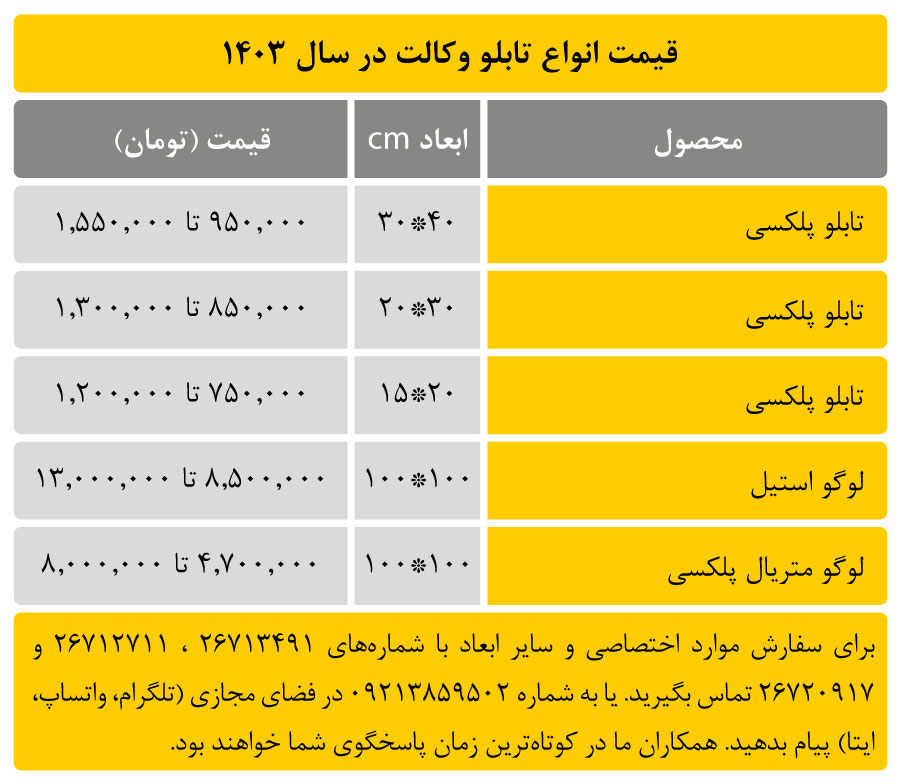 قیمت انواع تابلو وکالت در سال ۱۴۰۳

| محصول | ابعاد cm | قیمت (تومان) |
|---|---|---|
| تابلو پلکسی | ۴۰*۳۰ | ۹۵۰,۰۰۰ تا ۱,۵۵۰,۰۰۰ |
| تابلو پلکسی | ۳۰*۲۰ | ۸۵۰,۰۰۰ تا ۱,۳۰۰,۰۰۰ |
| تابلو پلکسی | ۲۰*۱۵ | ۷۵۰,۰۰۰ تا ۱,۲۰۰,۰۰۰ |
| لوگو استیل | ۱۰۰*۱۰۰ | ۸,۵۰۰,۰۰۰ تا ۱۳,۰۰۰,۰۰۰ |
| لوگو متریال پلکسی | ۱۰۰*۱۰۰ | ۴,۷۰۰,۰۰۰ تا ۸,۰۰۰,۰۰۰ |

برای سفارش موارد اختصاصی و سایر ابعاد با شماره‌های ۲۶۷۱۳۴۹۱ ، ۲۶۷۱۲۷۱۱ و ۲۶۷۲۰۹۱۷ تماس بگیرید. یا به شماره ۰۹۲۱۳۸۵۹۵۰۲ در فضای مجازی (تلگرام، واتساپ، ایتا) پیام بدهید. همکاران ما در کوتاه‌ترین زمان پاسخگوی شما خواهند بود.